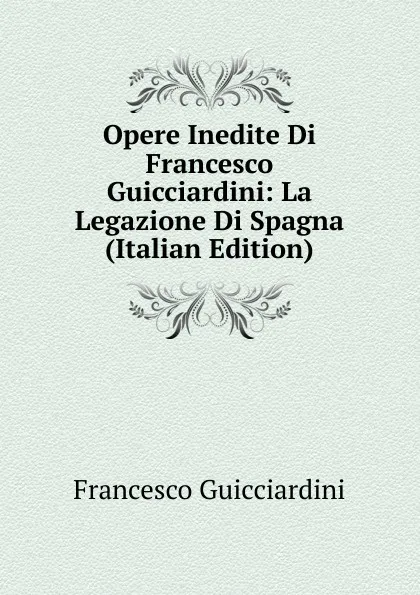 Opere Inedite Di Francesco Guicciardini: La Legazione Di Spagna (Italian Edition)

Francesco Guicciardini